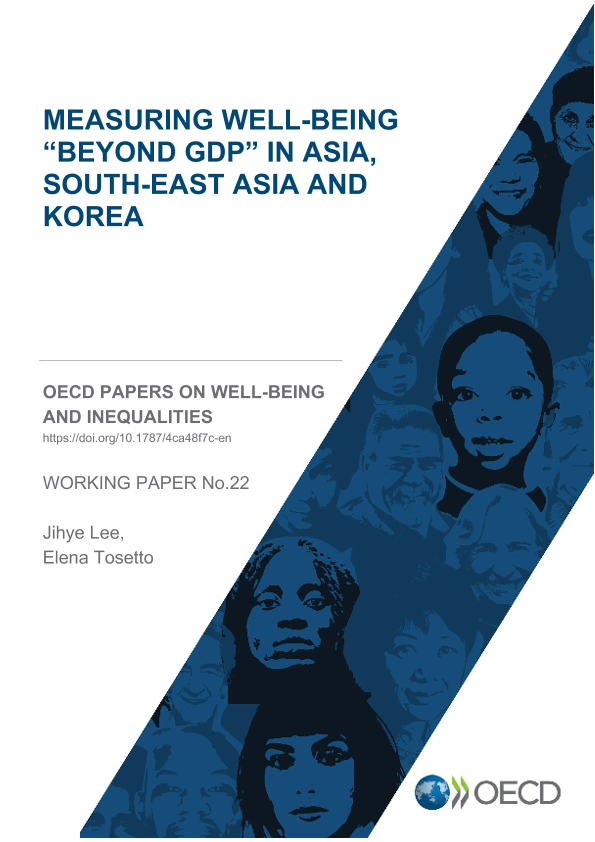 MEASURING WELL-BEING "BEYOND GDP" IN ASIA, SOUTH-EAST ASIA AND KOREA

OECD PAPERS ON WELL-BEING AND INEQUALITIES
https://doi.org/10.1787/4ca48f7c-en

WORKING PAPER No.22

Jihye Lee,
Elena Tosetto

OECD